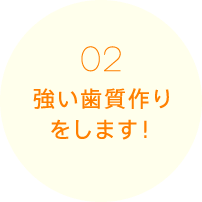 02

強い歯質作りをします!